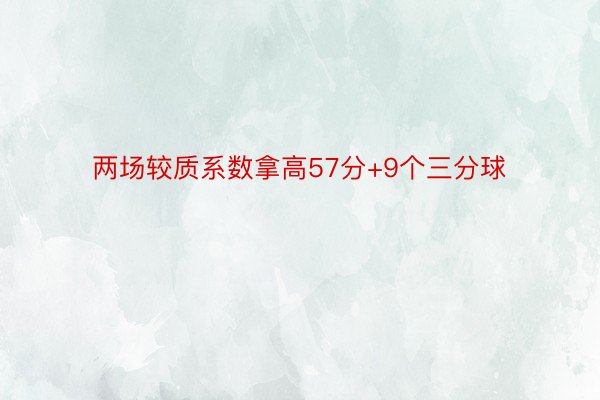 两场较质系数拿高57分+9个三分球